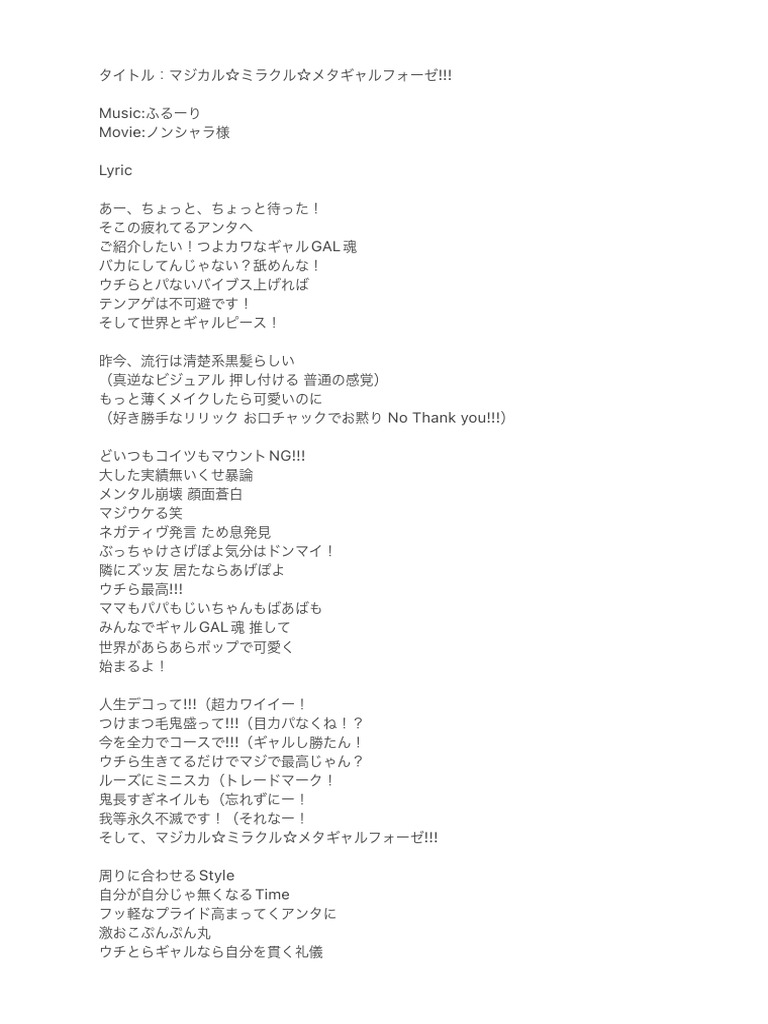 タイトル：マジカル☆ミラクル☆メタギャルフォーゼ!!!

Music:ふるーり
Movie:ノンシャラ様

Lyric

あー、ちょっと、ちょっと待った！
そこの疲れてるアンタへ
ご紹介したい！つよカワなギャルGAL魂
バカにしてんじゃない？舐めんな！
ウチらとパないバイブス上げれば
テンアゲは不可避です！
そして世界とギャルピース！

昨今、流行は清楚系黒髪らしい
（真逆なビジュアル 押し付ける 普通の感覚）
もっと薄くメイクしたら可愛いのに
（好き勝手なリリック お口チャックでお黙り No Thank you!!!）

どいつもコイツもマウントNG!!!
大した実績無いくせ暴論
メンタル崩壊 顔面蒼白
マジウケる笑
ネガティヴ発言 ため息発見
ぶっちゃけさげぽよ気分はドンマイ！
隣にズッ友 居たならあげぽよ
ウチら最高!!!
ママもパパもじいちゃんもばあばも
みんなでギャルGAL魂 推して
世界があらあらポップで可愛く
始まるよ！

人生デコって!!!（超カワイイー！
つけまつ毛鬼盛って!!!（目力パなくね！？
今を全力でコースで!!!（ギャルし勝たん！
ウチら生きてるだけでマジで最高じゃん？
ルーズにミニスカ（トレードマーク！
鬼長すぎネイルも（忘れずにー！
我等永久不滅です！（それなー！
そして、マジカル☆ミラクル☆メタギャルフォーゼ!!!

周りに合わせるStyle
自分が自分じゃ無くなるTime
フッ軽なプライド高まってくアンタに
激おこぷんぷん丸
ウチとらギャルなら自分を貫く礼儀